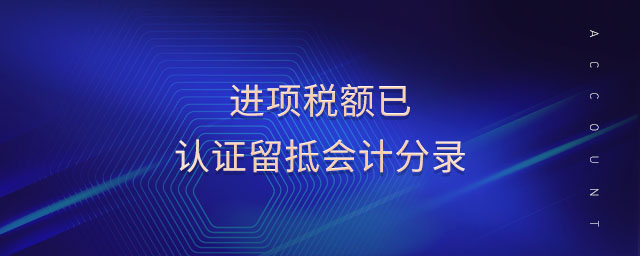 进项税额已
认证留抵会计分录

ACCOUNT